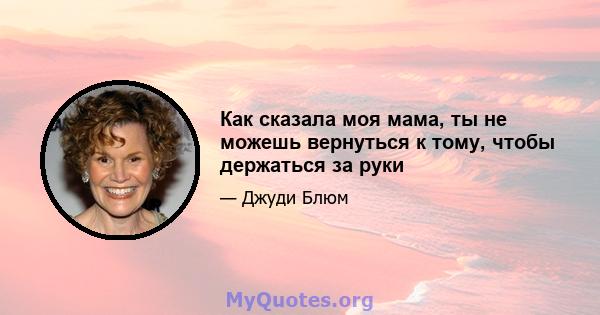 Как сказала моя мама, ты не можешь вернуться к тому, чтобы держаться за руки

— Джуди Блюм

MyQuotes.org